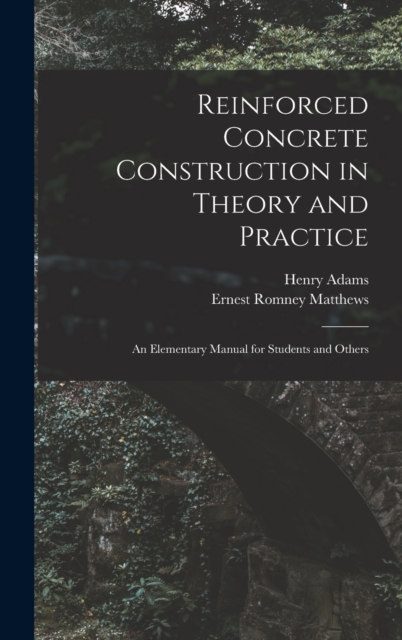 Reinforced Concrete Construction in Theory and Practice

Henry Adams
Ernest Romney Matthews

An Elementary Manual for Students and Others